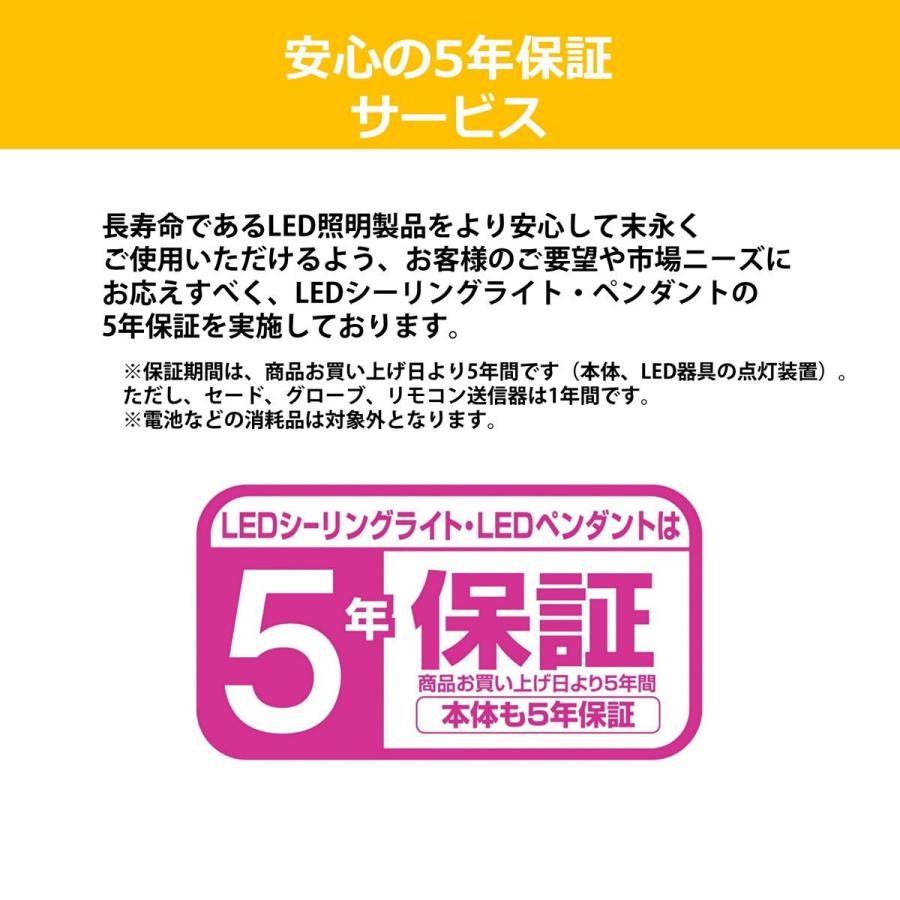 安心の5年保証
サービス

長寿命であるLED照明製品をより安心して末永くご使用いただけるよう、お客様のご要望や市場ニーズにお応えすべく、LEDシーリングライト・ペンダントの5年保証を実施しております。

※保証期間は、商品お買い上げ日より5年間です（本体、LED器具の点灯装置）。ただし、セード、グローブ、リモコン送信器は1年間です。
※電池などの消耗品は対象外となります。

LEDシーリングライト・LEDペンダントは
5年保証
商品お買い上げ日より5年間
本体も5年保証